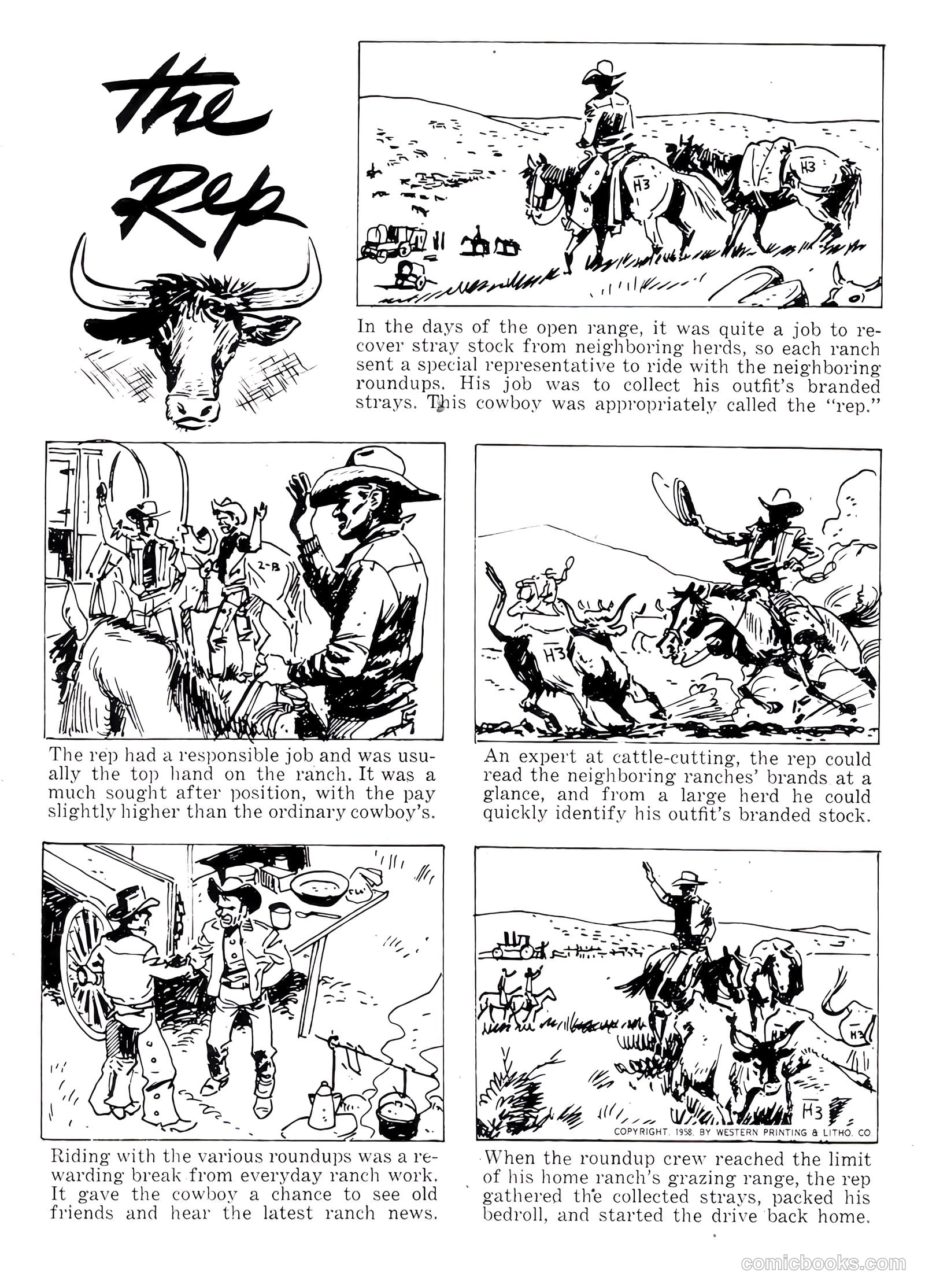 the Rep

H3

H3

In the days of the open range, it was quite a job to recover stray stock from neighboring herds, so each ranch sent a special representative to ride with the neighboring roundups. His job was to collect his outfit's branded strays. This cowboy was appropriately called the "rep."

2-B

The rep had a responsible job and was usually the top hand on the ranch. It was a much sought after position, with the pay slightly higher than the ordinary cowboy's.

H3

An expert at cattle-cutting, the rep could read the neighboring ranches' brands at a glance, and from a large herd he could quickly identify his outfit's branded stock.

Riding with the various roundups was a rewarding break from everyday ranch work. It gave the cowboy a chance to see old friends and hear the latest ranch news.

H3

H3

COPYRIGHT, 1958, BY WESTERN PRINTING & LITHO. CO.

When the roundup crew reached the limit of his home ranch's grazing range, the rep gathered the collected strays, packed his bedroll, and started the drive back home.

comicbooks.com